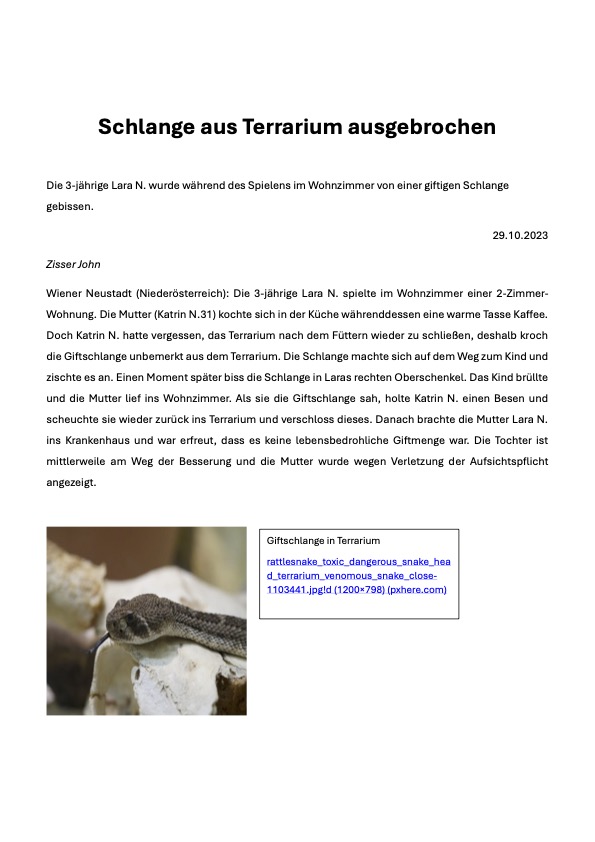 Schlange aus Terrarium ausgebrochen

Die 3-jährige Lara N. wurde während des Spielens im Wohnzimmer von einer giftigen Schlange gebissen.

29.10.2023

Zisser John

Wiener Neustadt (Niederösterreich): Die 3-jährige Lara N. spielte im Wohnzimmer einer 2-Zimmer-Wohnung. Die Mutter (Katrin N.31) kochte sich in der Küche währenddessen eine warme Tasse Kaffee. Doch Katrin N. hatte vergessen, das Terrarium nach dem Füttern wieder zu schließen, deshalb kroch die Giftschlange unbemerkt aus dem Terrarium. Die Schlange machte sich auf dem Weg zum Kind und zischte es an. Einen Moment später biss die Schlange in Laras rechten Oberschenkel. Das Kind brüllte und die Mutter lief ins Wohnzimmer. Als sie die Giftschlange sah, holte Katrin N. einen Besen und scheuchte sie wieder zurück ins Terrarium und verschloss dieses. Danach brachte die Mutter Lara N. ins Krankenhaus und war erfreut, dass es keine lebensbedrohliche Giftmenge war. Die Tochter ist mittlerweile am Weg der Besserung und die Mutter wurde wegen Verletzung der Aufsichtspflicht angezeigt.

Giftschlange in Terrarium

rattlesnake_toxic_dangerous_snake_head_terrarium_venomous_snake_close-1103441.jpg!d (1200×798) (pxhere.com)